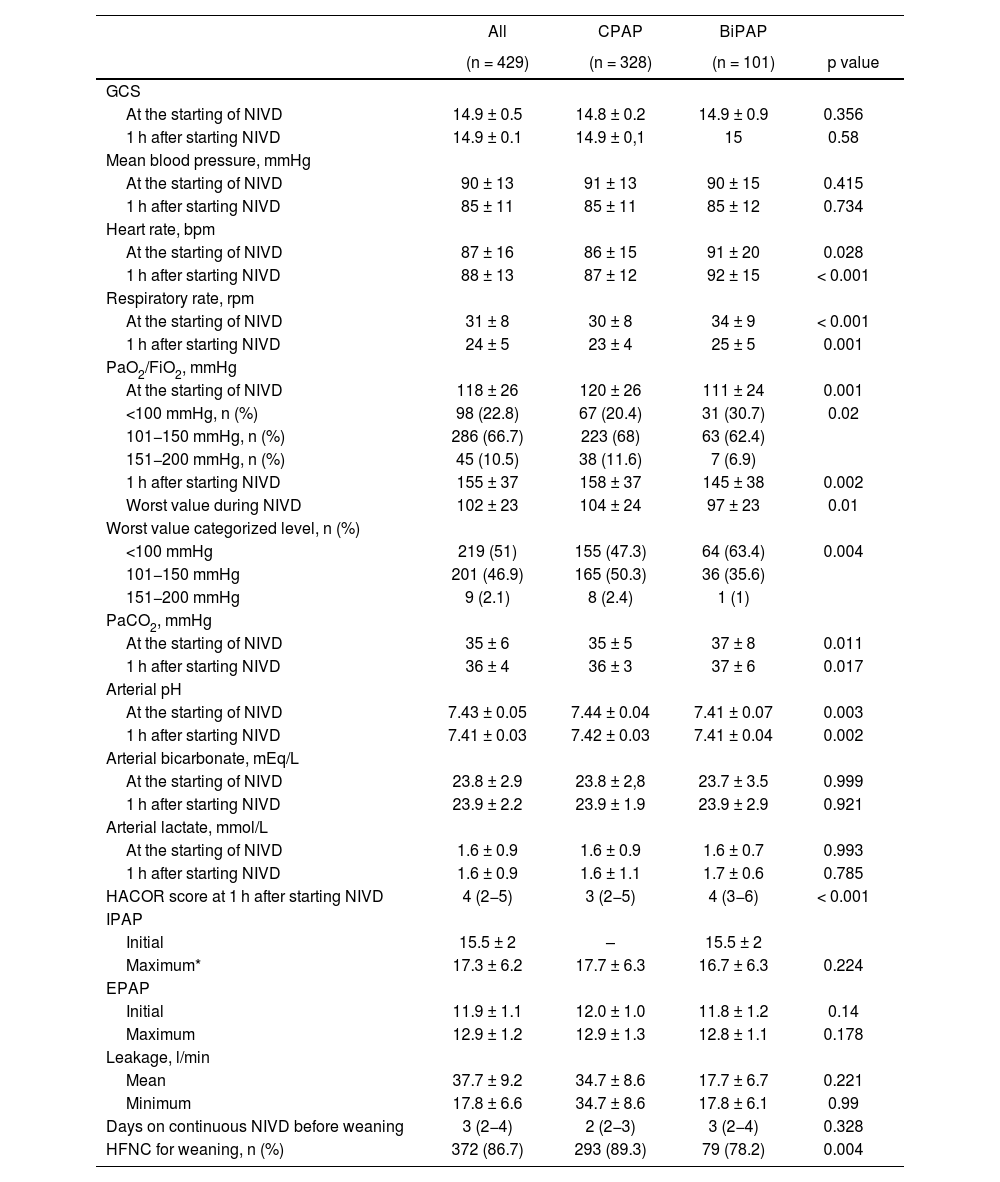 |  | All (n = 429) | CPAP (n = 328) | BiPAP (n = 101) | p value |
|---|---|---|---|---|
| GCS |  |  |  |  |
| At the starting of NIVD | 14.9 ± 0.5 | 14.8 ± 0.2 | 14.9 ± 0.9 | 0.356 |
| 1 h after starting NIVD | 14.9 ± 0.1 | 14.9 ± 0,1 | 15 | 0.58 |
| Mean blood pressure, mmHg |  |  |  |  |
| At the starting of NIVD | 90 ± 13 | 91 ± 13 | 90 ± 15 | 0.415 |
| 1 h after starting NIVD | 85 ± 11 | 85 ± 11 | 85 ± 12 | 0.734 |
| Heart rate, bpm |  |  |  |  |
| At the starting of NIVD | 87 ± 16 | 86 ± 15 | 91 ± 20 | 0.028 |
| 1 h after starting NIVD | 88 ± 13 | 87 ± 12 | 92 ± 15 | < 0.001 |
| Respiratory rate, rpm |  |  |  |  |
| At the starting of NIVD | 31 ± 8 | 30 ± 8 | 34 ± 9 | < 0.001 |
| 1 h after starting NIVD | 24 ± 5 | 23 ± 4 | 25 ± 5 | 0.001 |
| $PaO_2/FiO_2$, mmHg |  |  |  |  |
| At the starting of NIVD | 118 ± 26 | 120 ± 26 | 111 ± 24 | 0.001 |
| <100 mmHg, n (%) | 98 (22.8) | 67 (20.4) | 31 (30.7) | 0.02 |
| 101–150 mmHg, n (%) | 286 (66.7) | 223 (68) | 63 (62.4) |  |
| 151–200 mmHg, n (%) | 45 (10.5) | 38 (11.6) | 7 (6.9) |  |
| 1 h after starting NIVD | 155 ± 37 | 158 ± 37 | 145 ± 38 | 0.002 |
| Worst value during NIVD | 102 ± 23 | 104 ± 24 | 97 ± 23 | 0.01 |
| Worst value categorized level, n (%) |  |  |  |  |
| <100 mmHg | 219 (51) | 155 (47.3) | 64 (63.4) | 0.004 |
| 101–150 mmHg | 201 (46.9) | 165 (50.3) | 36 (35.6) |  |
| 151–200 mmHg | 9 (2.1) | 8 (2.4) | 1 (1) |  |
| $PaCO_2$, mmHg |  |  |  |  |
| At the starting of NIVD | 35 ± 6 | 35 ± 5 | 37 ± 8 | 0.011 |
| 1 h after starting NIVD | 36 ± 4 | 36 ± 3 | 37 ± 6 | 0.017 |
| Arterial pH |  |  |  |  |
| At the starting of NIVD | 7.43 ± 0.05 | 7.44 ± 0.04 | 7.41 ± 0.07 | 0.003 |
| 1 h after starting NIVD | 7.41 ± 0.03 | 7.42 ± 0.03 | 7.41 ± 0.04 | 0.002 |
| Arterial bicarbonate, mEq/L |  |  |  |  |
| At the starting of NIVD | 23.8 ± 2.9 | 23.8 ± 2,8 | 23.7 ± 3.5 | 0.999 |
| 1 h after starting NIVD | 23.9 ± 2.2 | 23.9 ± 1.9 | 23.9 ± 2.9 | 0.921 |
| Arterial lactate, mmol/L |  |  |  |  |
| At the starting of NIVD | 1.6 ± 0.9 | 1.6 ± 0.9 | 1.6 ± 0.7 | 0.993 |
| 1 h after starting NIVD | 1.6 ± 0.9 | 1.6 ± 1.1 | 1.7 ± 0.6 | 0.785 |
| HACOR score at 1 h after starting NIVD | 4 (2–5) | 3 (2–5) | 4 (3–6) | < 0.001 |
| IPAP |  |  |  |  |
| Initial | 15.5 ± 2 | – | 15.5 ± 2 |  |
| Maximum* | 17.3 ± 6.2 | 17.7 ± 6.3 | 16.7 ± 6.3 | 0.224 |
| EPAP |  |  |  |  |
| Initial | 11.9 ± 1.1 | 12.0 ± 1.0 | 11.8 ± 1.2 | 0.14 |
| Maximum | 12.9 ± 1.2 | 12.9 ± 1.3 | 12.8 ± 1.1 | 0.178 |
| Leakage, l/min |  |  |  |  |
| Mean | 37.7 ± 9.2 | 34.7 ± 8.6 | 17.7 ± 6.7 | 0.221 |
| Minimum | 17.8 ± 6.6 | 34.7 ± 8.6 | 17.8 ± 6.1 | 0.99 |
| Days on continuous NIVD before weaning | 3 (2–4) | 2 (2–3) | 3 (2–4) | 0.328 |
| HFNC for weaning, n (%) | 372 (86.7) | 293 (89.3) | 79 (78.2) | 0.004 |